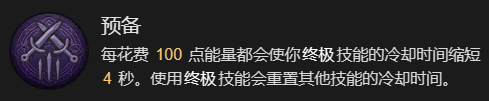 预备

每花费 100 点能量都会使你终极技能的冷却时间缩短 4 秒。使用终极技能会重置其他技能的冷却时间。